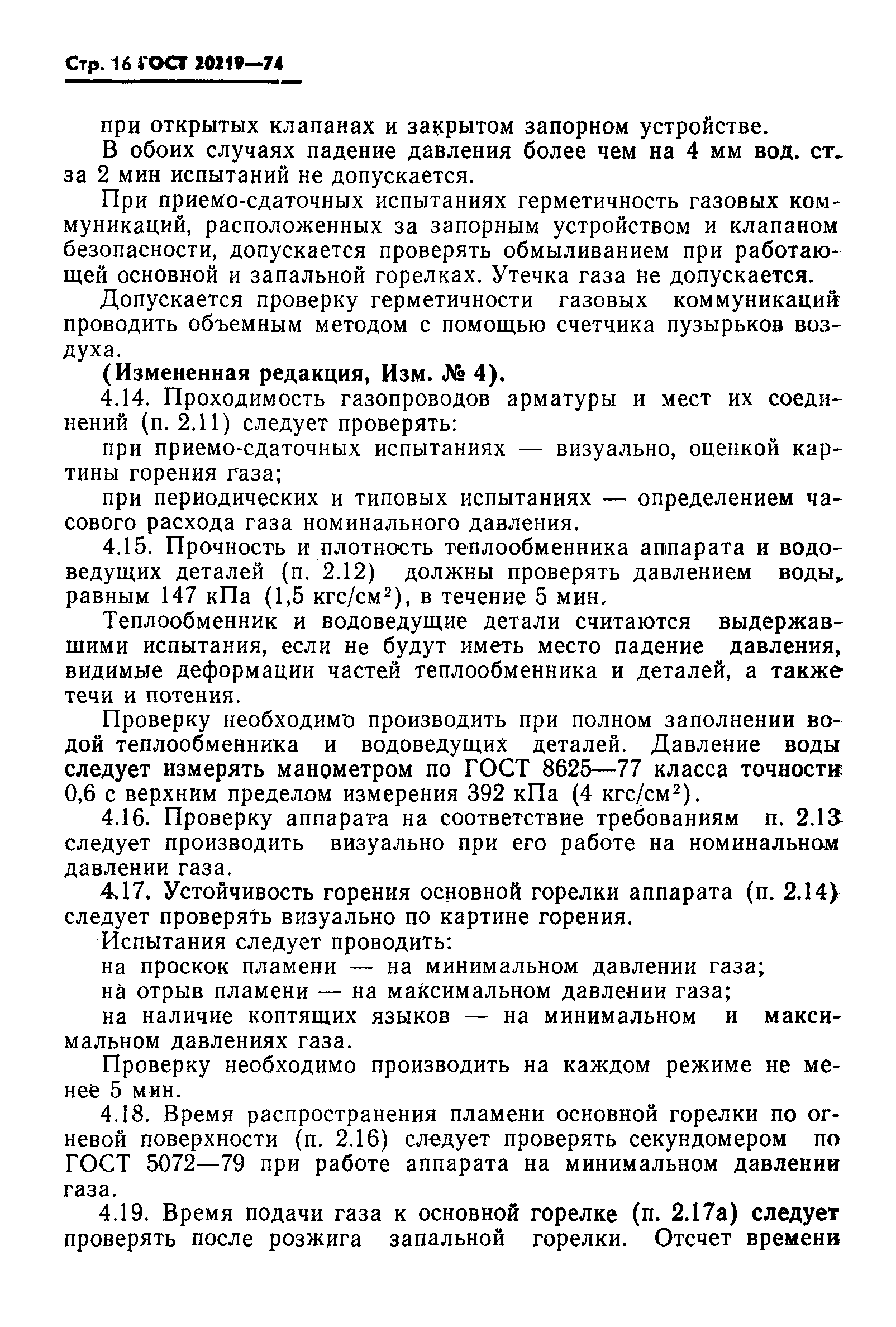 Стр. 16 ГОСТ 20219—74

при открытых клапанах и закрытом запорном устройстве.

В обоих случаях падение давления более чем на 4 мм вод. ст. за 2 мин испытаний не допускается.

При приемо-сдаточных испытаниях герметичность газовых коммуникаций, расположенных за запорным устройством и клапаном безопасности, допускается проверять обмыливанием при работающей основной и запальной горелках. Утечка газа не допускается.

Допускается проверку герметичности газовых коммуникаций проводить объемным методом с помощью счетчика пузырьков воздуха.

(Измененная редакция, Изм. № 4).

4.14. Проходимость газопроводов арматуры и мест их соединений (п. 2.11) следует проверять:

при приемо-сдаточных испытаниях — визуально, оценкой картины горения газа;

при периодических и типовых испытаниях — определением часового расхода газа номинального давления.

4.15. Прочность и плотность теплообменника аппарата и водоведущих деталей (п. 2.12) должны проверять давлением воды, равным 147 кПа (1,5 кгс/см$^2$), в течение 5 мин.

Теплообменник и водоведущие детали считаются выдержавшими испытания, если не будут иметь место падение давления, видимые деформации частей теплообменника и деталей, а также течи и потения.

Проверку необходимо производить при полном заполнении водой теплообменника и водоведущих деталей. Давление воды следует измерять манометром по ГОСТ 8625—77 класса точности 0,6 с верхним пределом измерения 392 кПа (4 кгс/см$^2$).

4.16. Проверку аппарата на соответствие требованиям п. 2.13 следует производить визуально при его работе на номинальном давлении газа.

4.17. Устойчивость горения основной горелки аппарата (п. 2.14) следует проверять визуально по картине горения.

Испытания следует проводить:

на проскок пламени — на минимальном давлении газа;

на отрыв пламени — на максимальном давлении газа;

на наличие коптящих языков — на минимальном и максимальном давлениях газа.

Проверку необходимо производить на каждом режиме не менее 5 мин.

4.18. Время распространения пламени основной горелки по огневой поверхности (п. 2.16) следует проверять секундомером по ГОСТ 5072—79 при работе аппарата на минимальном давлении газа.

4.19. Время подачи газа к основной горелке (п. 2.17а) следует проверять после розжига запальной горелки. Отсчет времени